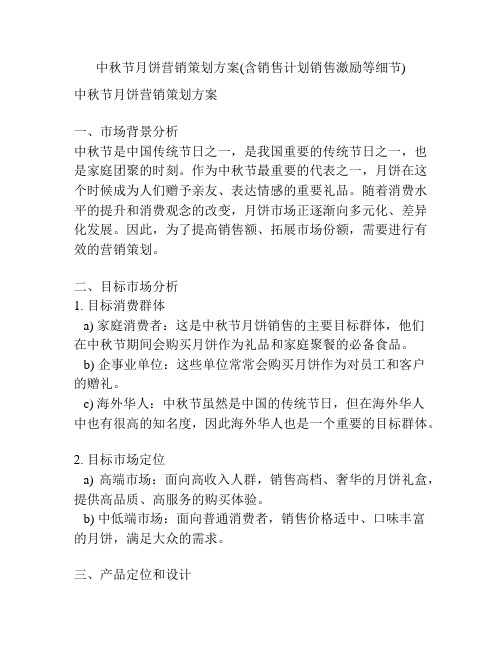 中秋节月饼营销策划方案(含销售计划销售激励等细节)

中秋节月饼营销策划方案

一、市场背景分析
中秋节是中国传统节日之一，是我国重要的传统节日之一，也是家庭团聚的时刻。作为中秋节最重要的代表之一，月饼在这个时候成为人们赠予亲友、表达情感的重要礼品。随着消费水平的提升和消费观念的改变，月饼市场正逐渐向多元化、差异化发展。因此，为了提高销售额、拓展市场份额，需要进行有效的营销策划。

二、目标市场分析
1. 目标消费群体
a) 家庭消费者：这是中秋节月饼销售的主要目标群体，他们在中秋节期间会购买月饼作为礼品和家庭聚餐的必备食品。
b) 企事业单位：这些单位常常会购买月饼作为对员工和客户的赠礼。
c) 海外华人：中秋节虽然是中国的传统节日，但在海外华人中也有很高的知名度，因此海外华人也是一个重要的目标群体。

2. 目标市场定位
a) 高端市场：面向高收入人群，销售高档、奢华的月饼礼盒，提供高品质、高服务的购买体验。
b) 中低端市场：面向普通消费者，销售价格适中、口味丰富的月饼，满足大众的需求。

三、产品定位和设计